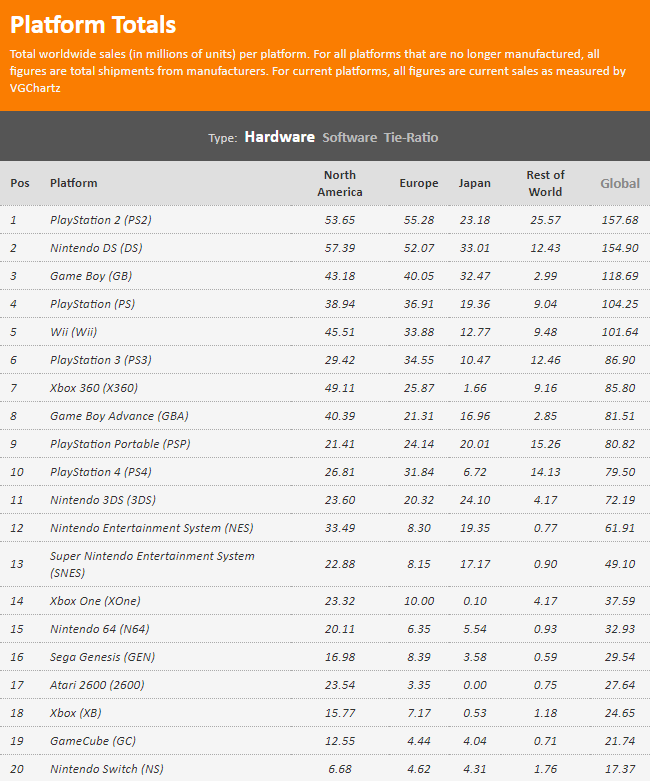 Platform Totals

Total worldwide sales (in millions of units) per platform. For all platforms that are no longer manufactured, all figures are total shipments from manufacturers. For current platforms, all figures are current sales as measured by VGChartz

Type: Hardware Software Tie-Ratio

| Pos | Platform | North America | Europe | Japan | Rest of World | Global |
|---|---|---|---|---|---|---|
| 1 | PlayStation 2 (PS2) | 53.65 | 55.28 | 23.18 | 25.57 | 157.68 |
| 2 | Nintendo DS (DS) | 57.39 | 52.07 | 33.01 | 12.43 | 154.90 |
| 3 | Game Boy (GB) | 43.18 | 40.05 | 32.47 | 2.99 | 118.69 |
| 4 | PlayStation (PS) | 38.94 | 36.91 | 19.36 | 9.04 | 104.25 |
| 5 | Wii (Wii) | 45.51 | 33.88 | 12.77 | 9.48 | 101.64 |
| 6 | PlayStation 3 (PS3) | 29.42 | 34.55 | 10.47 | 12.46 | 86.90 |
| 7 | Xbox 360 (X360) | 49.11 | 25.87 | 1.66 | 9.16 | 85.80 |
| 8 | Game Boy Advance (GBA) | 40.39 | 21.31 | 16.96 | 2.85 | 81.51 |
| 9 | PlayStation Portable (PSP) | 21.41 | 24.14 | 20.01 | 15.26 | 80.82 |
| 10 | PlayStation 4 (PS4) | 26.81 | 31.84 | 6.72 | 14.13 | 79.50 |
| 11 | Nintendo 3DS (3DS) | 23.60 | 20.32 | 24.10 | 4.17 | 72.19 |
| 12 | Nintendo Entertainment System (NES) | 33.49 | 8.30 | 19.35 | 0.77 | 61.91 |
| 13 | Super Nintendo Entertainment System (SNES) | 22.88 | 8.15 | 17.17 | 0.90 | 49.10 |
| 14 | Xbox One (XOne) | 23.32 | 10.00 | 0.10 | 4.17 | 37.59 |
| 15 | Nintendo 64 (N64) | 20.11 | 6.35 | 5.54 | 0.93 | 32.93 |
| 16 | Sega Genesis (GEN) | 16.98 | 8.39 | 3.58 | 0.59 | 29.54 |
| 17 | Atari 2600 (2600) | 23.54 | 3.35 | 0.00 | 0.75 | 27.64 |
| 18 | Xbox (XB) | 15.77 | 7.17 | 0.53 | 1.18 | 24.65 |
| 19 | GameCube (GC) | 12.55 | 4.44 | 4.04 | 0.71 | 21.74 |
| 20 | Nintendo Switch (NS) | 6.68 | 4.62 | 4.31 | 1.76 | 17.37 |